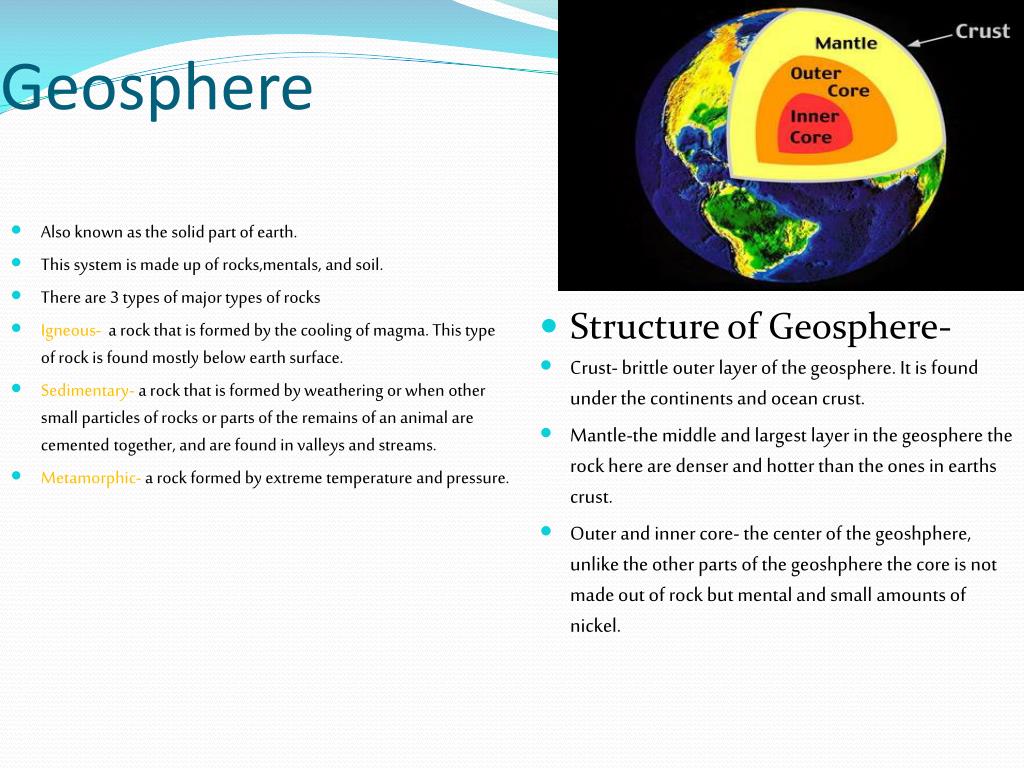 Geosphere

- Also known as the solid part of earth.
- This system is made up of rocks,mentals, and soil.
- There are 3 types of major types of rocks
- Igneous- a rock that is formed by the cooling of magma. This type of rock is found mostly below earth surface.
- Sedimentary- a rock that is formed by weathering or when other small particles of rocks or parts of the remains of an animal are cemented together, and are found in valleys and streams.
- Metamorphic- a rock formed by extreme temperature and pressure.

Crust
Mantle
Outer Core
Inner Core

- Structure of Geosphere-
- Crust- brittle outer layer of the geosphere. It is found under the continents and ocean crust.
- Mantle-the middle and largest layer in the geosphere the rock here are denser and hotter than the ones in earths crust.
- Outer and inner core- the center of the geoshphere, unlike the other parts of the geoshphere the core is not made out of rock but mental and small amounts of nickel.